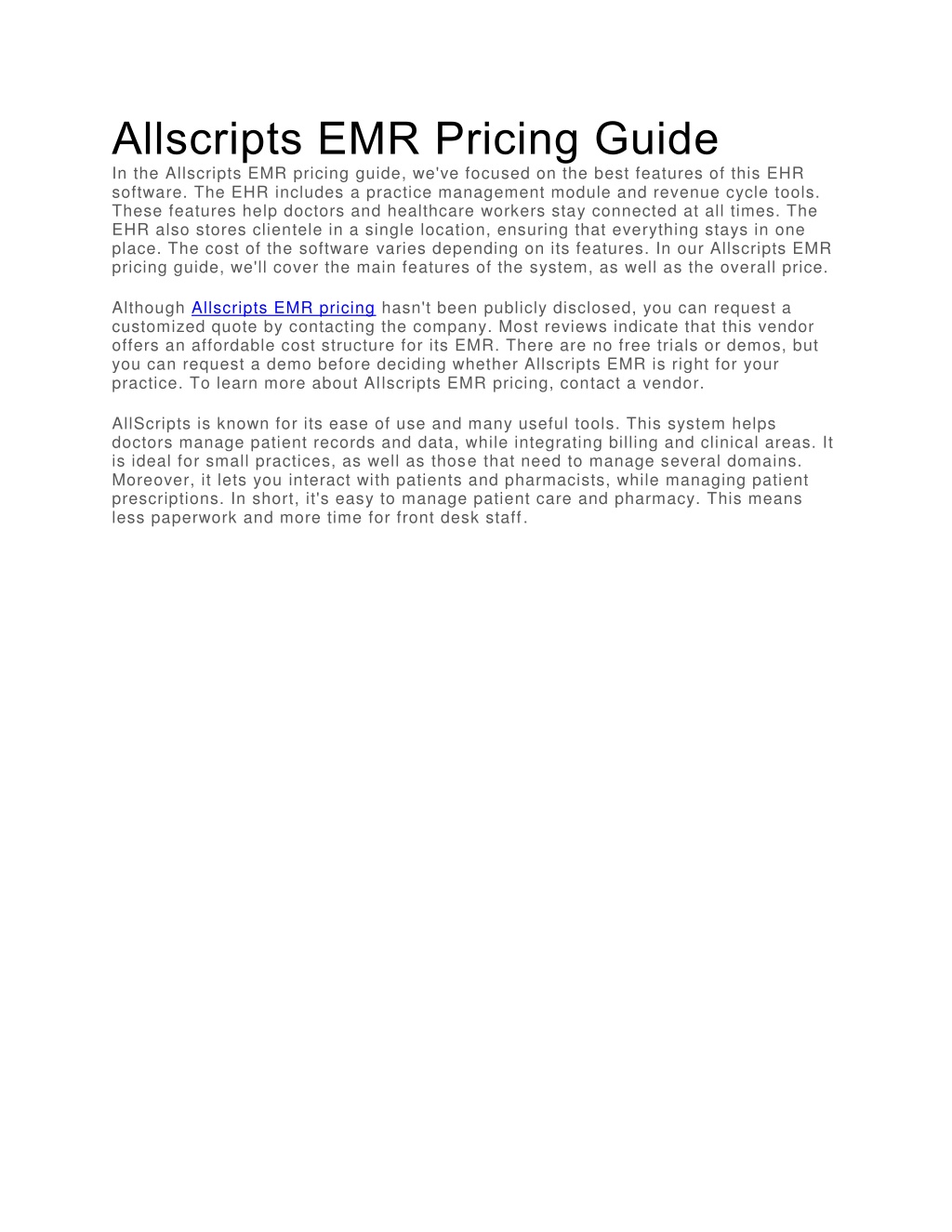 Allscripts EMR Pricing Guide

In the Allscripts EMR pricing guide, we've focused on the best features of this EHR software. The EHR includes a practice management module and revenue cycle tools. These features help doctors and healthcare workers stay connected at all times. The EHR also stores clientele in a single location, ensuring that everything stays in one place. The cost of the software varies depending on its features. In our Allscripts EMR pricing guide, we'll cover the main features of the system, as well as the overall price.

Although Allscripts EMR pricing hasn't been publicly disclosed, you can request a customized quote by contacting the company. Most reviews indicate that this vendor offers an affordable cost structure for its EMR. There are no free trials or demos, but you can request a demo before deciding whether Allscripts EMR is right for your practice. To learn more about Allscripts EMR pricing, contact a vendor.

AllScripts is known for its ease of use and many useful tools. This system helps doctors manage patient records and data, while integrating billing and clinical areas. It is ideal for small practices, as well as those that need to manage several domains. Moreover, it lets you interact with patients and pharmacists, while managing patient prescriptions. In short, it's easy to manage patient care and pharmacy. This means less paperwork and more time for front desk staff.